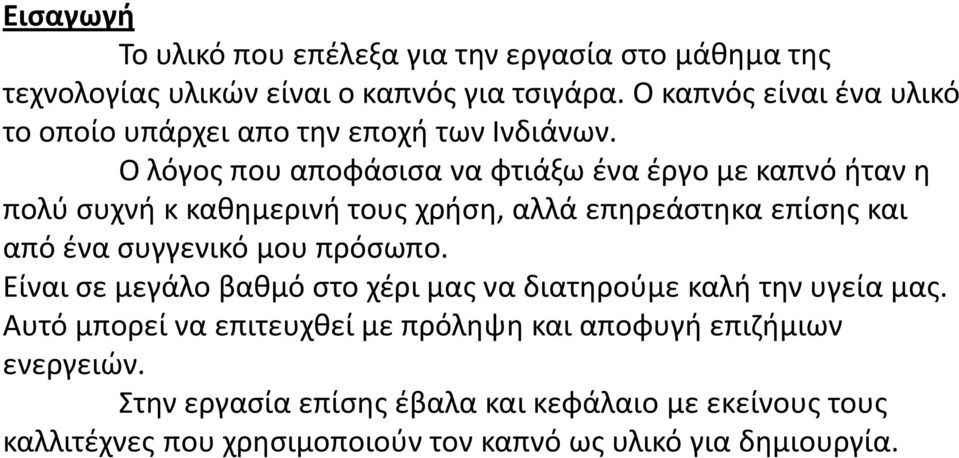 Εισαγωγή

Το υλικό που επέλεξα για την εργασία στο μάθημα της τεχνολογίας υλικών είναι ο καπνός για τσιγάρα. Ο καπνός είναι ένα υλικό το οποίο υπάρχει απο την εποχή των Ινδιάνων.

Ο λόγος που αποφάσισα να φτιάξω ένα έργο με καπνό ήταν η πολύ συχνή κ καθημερινή τους χρήση, αλλά επηρεάστηκα επίσης και από ένα συγγενικό μου πρόσωπο.

Είναι σε μεγάλο βαθμό στο χέρι μας να διατηρούμε καλή την υγεία μας. Αυτό μπορεί να επιτευχθεί με πρόληψη και αποφυγή επιζήμιων ενεργειών.

Στην εργασία επίσης έβαλα και κεφάλαιο με εκείνους τους καλλιτέχνες που χρησιμοποιούν τον καπνό ως υλικό για δημιουργία.